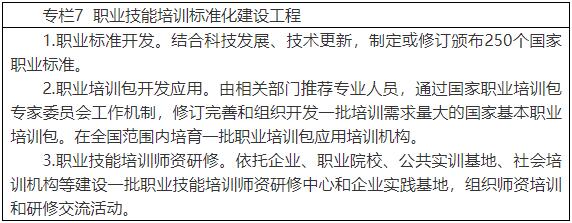 专栏7 职业技能培训标准化建设工程

1.职业标准开发。结合科技发展、技术更新，制定或修订颁布250个国家职业标准。

2.职业培训包开发应用。由相关部门推荐专业人员，通过国家职业培训包专家委员会工作机制，修订完善和组织开发一批培训需求量大的国家基本职业培训包。在全国范围内培育一批职业培训包应用培训机构。

3.职业技能培训师资研修。依托企业、职业院校、公共实训基地、社会培训机构等建设一批职业技能培训师资研修中心和企业实践基地，组织师资培训和研修交流活动。